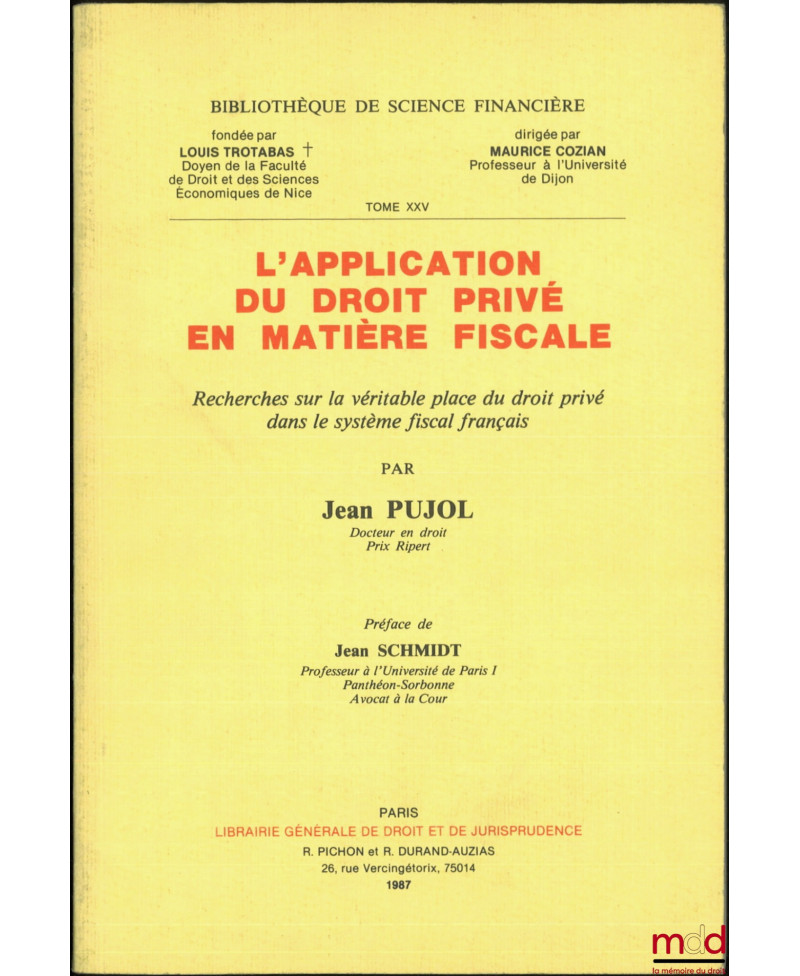 BIBLIOTHÈQUE DE SCIENCE FINANCIÈRE

fondée par
LOUIS TROTABAS †
Doyen de la Faculté
de Droit et des Sciences
Économiques de Nice

dirigée par
MAURICE COZIAN
Professeur à l'Université
de Dijon

TOME XXV

L'APPLICATION
DU DROIT PRIVÉ
EN MATIÈRE FISCALE

Recherches sur la véritable place du droit privé dans le système fiscal français

PAR

Jean PUJOL
Docteur en droit
Prix Ripert

Préface de
Jean SCHMIDT
Professeur à l'Université de Paris I
Panthéon-Sorbonne
Avocat à la Cour

PARIS
LIBRAIRIE GÉNÉRALE DE DROIT ET DE JURISPRUDENCE
R. PICHON et R. DURAND-AUZIAS
26, rue Vercingétorix, 75014
1987

mdd
la mémoire du droit